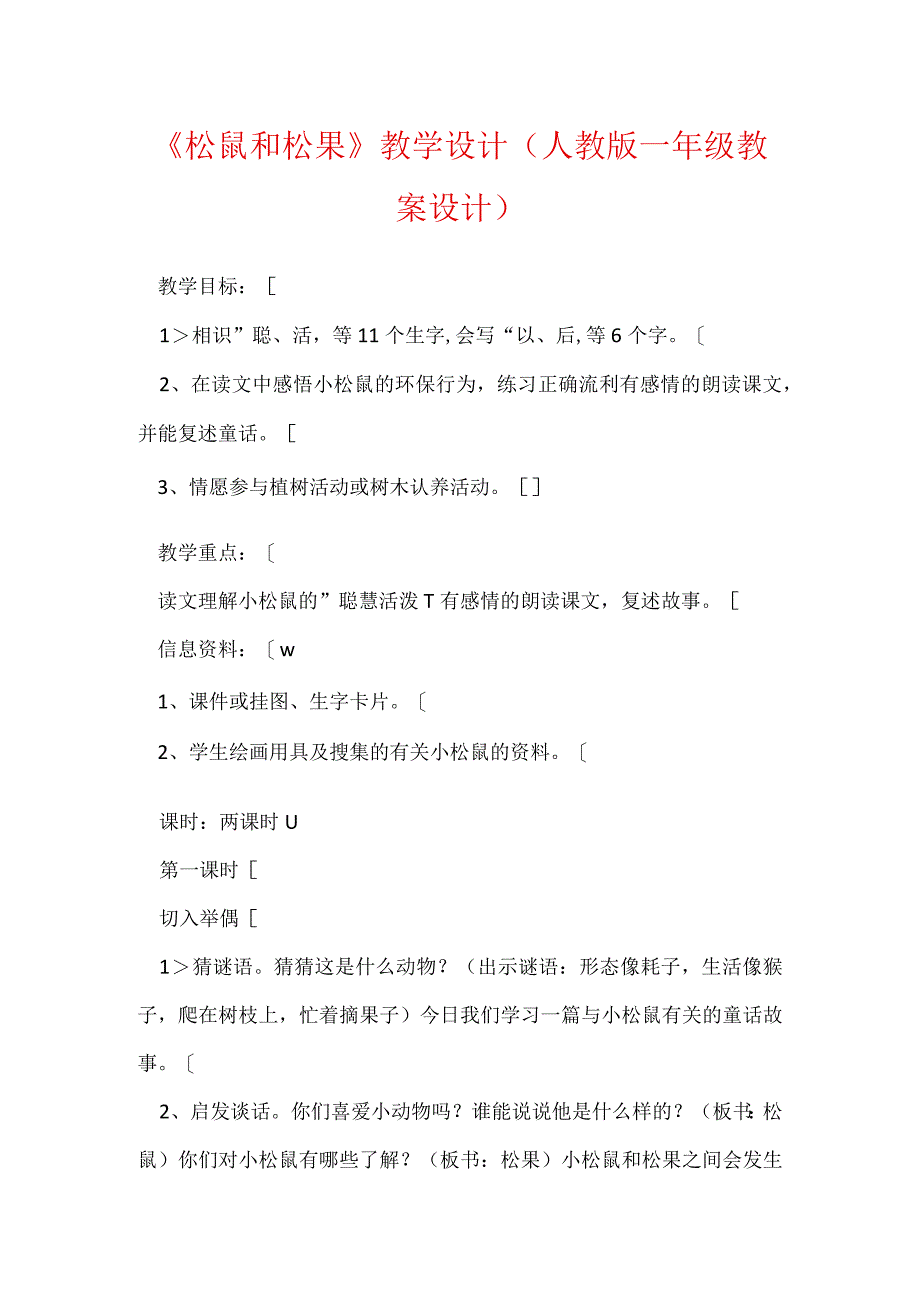 《松鼠和松果》教学设计（人教版一年级教案设计）

教学目标：［

1＞相识”聪、活，等11个生字,会写“以、后,等6个字。〔

2、在读文中感悟小松鼠的环保行为，练习正确流利有感情的朗读课文，并能复述童话。［

3、情愿参与植树活动或树木认养活动。［］

教学重点：〔

读文理解小松鼠的”聪慧活泼T有感情的朗读课文，复述故事。［

信息资料：〔w

1、课件或挂图、生字卡片。〔

2、学生绘画用具及搜集的有关小松鼠的资料。〔

课时：两课时U

第一课时［

切入举偶［

1＞猜谜语。猜猜这是什么动物？（出示谜语：形态像耗子，生活像猴子，爬在树枝上，忙着摘果子）今日我们学习一篇与小松鼠有关的童话故事。〔

2、启发谈话。你们喜爱小动物吗？谁能说说他是什么样的？（板书：松鼠）你们对小松鼠有哪些了解？（板书：松果）小松鼠和松果之间会发生